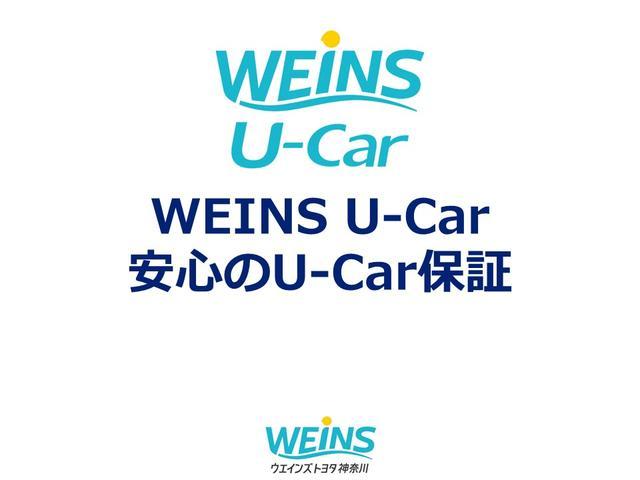 WEINS
U-Car

WEINS U-Car
安心のU-Car保証

WEINS
ウエインズトヨタ神奈川